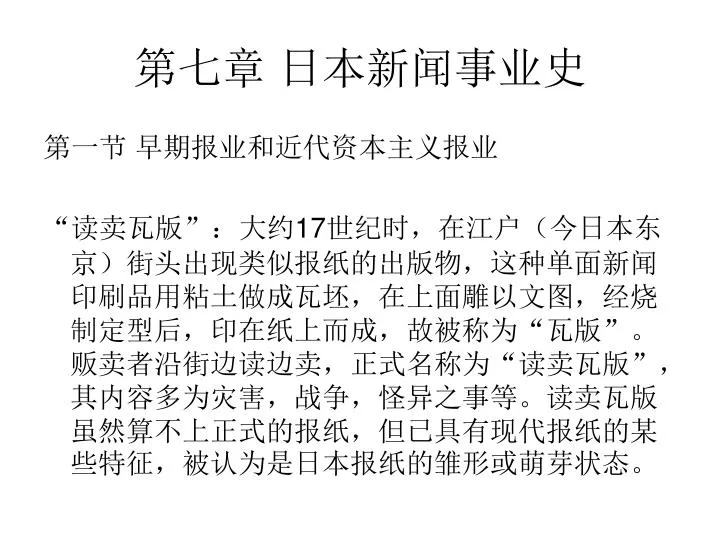 第七章 日本新闻事业史

第一节 早期报业和近代资本主义报业

“读卖瓦版”：大约17世纪时，在江户（今日本东京）街头出现类似报纸的出版物，这种单面新闻印刷品用粘土做成瓦坯，在上面雕以文图，经烧制定型后，印在纸上而成，故被称为“瓦版”。贩卖者沿街边读边卖，正式名称为“读卖瓦版”，其内容多为灾害，战争，怪异之事等。读卖瓦版虽然算不上正式的报纸，但已具有现代报纸的某些特征，被认为是日本报纸的雏形或萌芽状态。